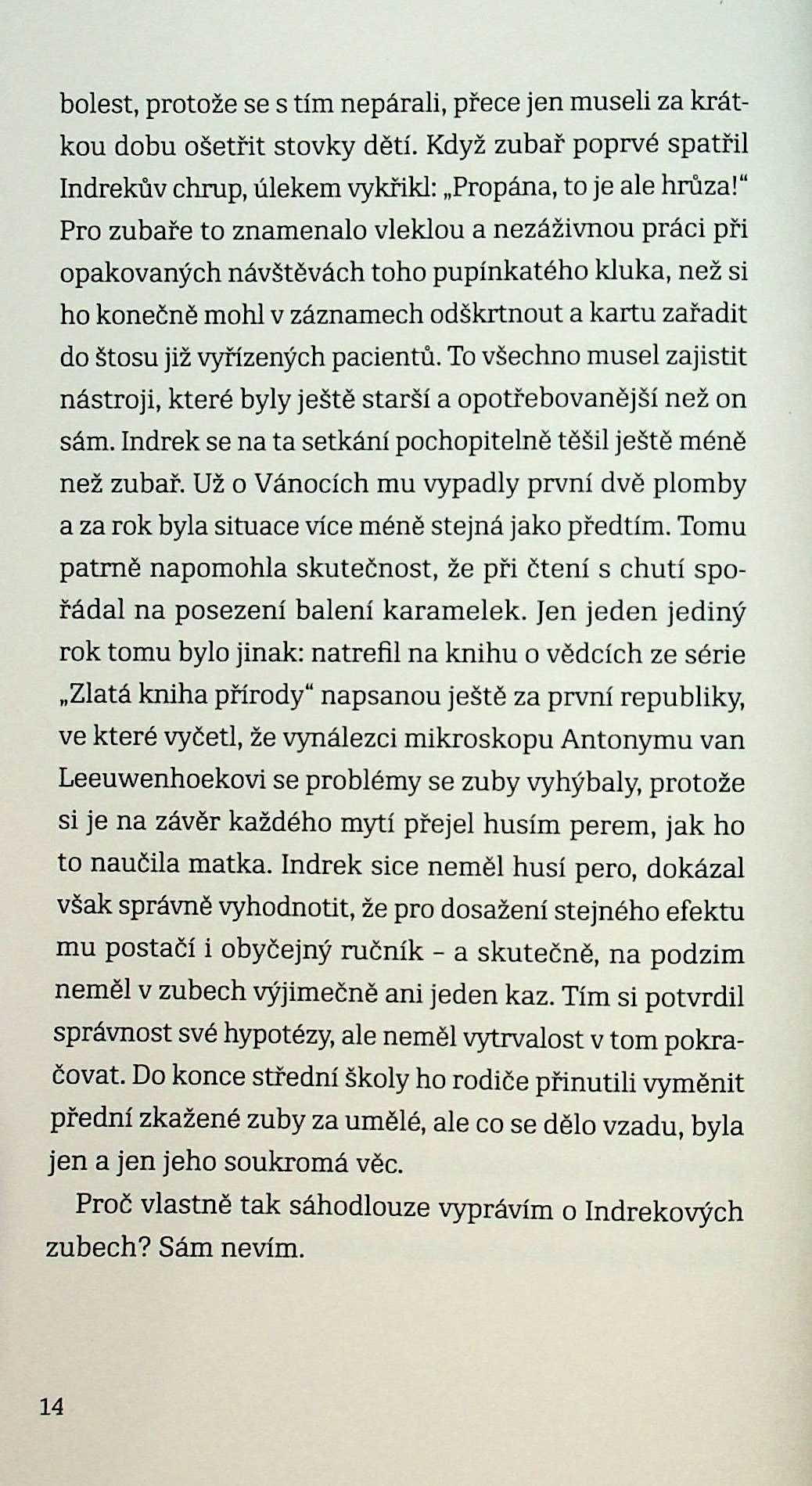 bolest, protože se s tím nepárali, přece jen museli za krátkou dobu ošetřit stovky dětí. Když zubař poprvé spatřil Indrekův chrup, úlekem vykřikl: „Propána, to je ale hrůza!“ Pro zubaře to znamenalo vleklou a nezáživnou práci při opakovaných návštěvách toho pupínkatého kluka, než si ho konečně mohl v záznamech odškrtnout a kartu zařadit do štosu již vyřízených pacientů. To všechno musel zajistit nástroji, které byly ještě starší a opotřebovanější než on sám. Indrek se na ta setkání pochopitelně těšil ještě méně než zubař. Už o Vánocích mu vypadly první dvě plomby a za rok byla situace více méně stejná jako předtím. Tomu patrně napomohla skutečnost, že při čtení s chutí spořádal na posezení balení karamelek. Jen jeden jediný rok tomu bylo jinak: natrefil na knihu o vědcích ze série „Zlatá kniha přírody“ napsanou ještě za první republiky, ve které vyčetl, že vynálezci mikroskopu Antonymu van Leeuwenhoekovi se problémy se zuby vyhýbaly, protože si je na závěr každého mytí přejel husím perem, jak ho to naučila matka. Indrek sice neměl husí pero, dokázal však správně vyhodnotit, že pro dosažení stejného efektu mu postačí i obyčejný ručník – a skutečně, na podzim neměl v zubech výjimečně ani jeden kaz. Tím si potvrdil správnost své hypotézy, ale neměl vytrvalost v tom pokračovat. Do konce střední školy ho rodiče přinutili vyměnit přední zkažené zuby za umělé, ale co se dělo vzadu, byla jen a jen jeho soukromá věc.

Proč vlastně tak sáhodlouze vyprávím o Indrekových zubech? Sám nevím.

14